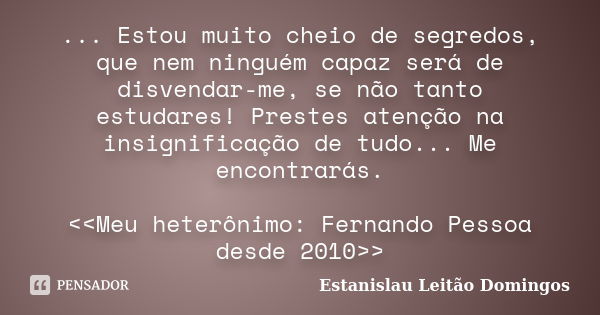 ... Estou muito cheio de segredos, que nem ninguém capaz será de disvendar-me, se não tanto estudares! Prestes atenção na insignificação de tudo... Me encontrarás.

<<Meu heterônimo: Fernando Pessoa desde 2010>>

PENSADOR

Estanislau Leitão Domingos